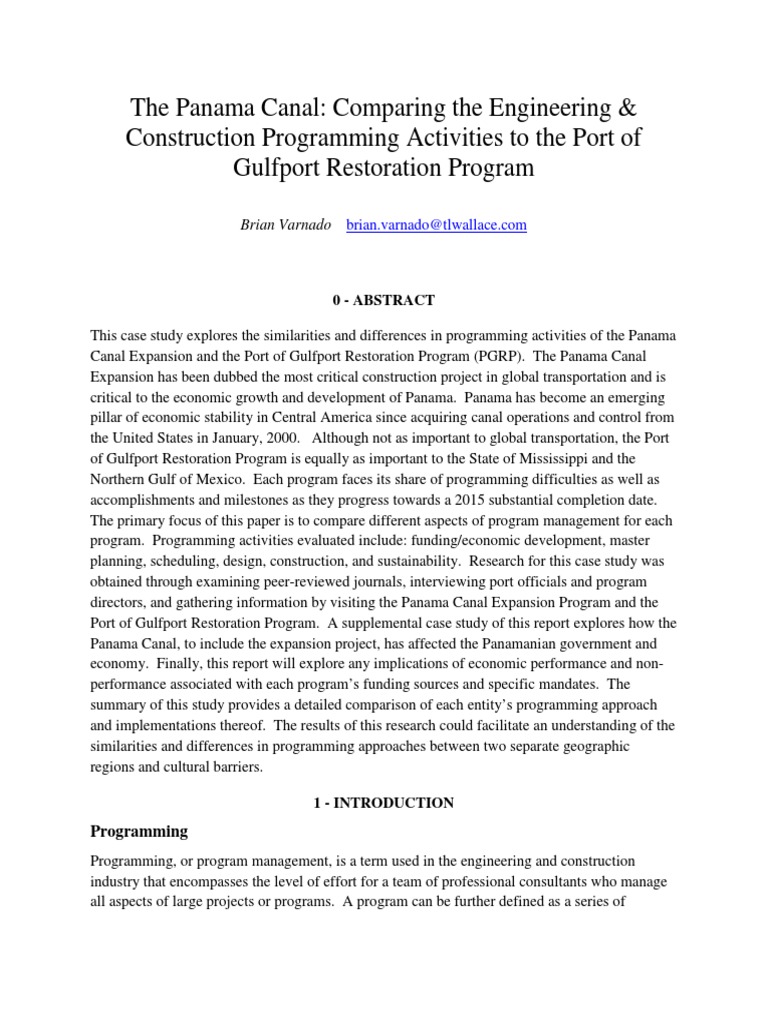 The Panama Canal: Comparing the Engineering & Construction Programming Activities to the Port of Gulfport Restoration Program

Brian Varnado    brian.varnado@tlwallace.com

0 - ABSTRACT

This case study explores the similarities and differences in programming activities of the Panama Canal Expansion and the Port of Gulfport Restoration Program (PGRP).  The Panama Canal Expansion has been dubbed the most critical construction project in global transportation and is critical to the economic growth and development of Panama.  Panama has become an emerging pillar of economic stability in Central America since acquiring canal operations and control from the United States in January, 2000.   Although not as important to global transportation, the Port of Gulfport Restoration Program is equally as important to the State of Mississippi and the Northern Gulf of Mexico.  Each program faces its share of programming difficulties as well as accomplishments and milestones as they progress towards a 2015 substantial completion date. The primary focus of this paper is to compare different aspects of program management for each program.  Programming activities evaluated include: funding/economic development, master planning, scheduling, design, construction, and sustainability.  Research for this case study was obtained through examining peer-reviewed journals, interviewing port officials and program directors, and gathering information by visiting the Panama Canal Expansion Program and the Port of Gulfport Restoration Program.  A supplemental case study of this report explores how the Panama Canal, to include the expansion project, has affected the Panamanian government and economy.  Finally, this report will explore any implications of economic performance and non-performance associated with each program's funding sources and specific mandates.  The summary of this study provides a detailed comparison of each entity's programming approach and implementations thereof.  The results of this research could facilitate an understanding of the similarities and differences in programming approaches between two separate geographic regions and cultural barriers.

1 - INTRODUCTION

Programming

Programming, or program management, is a term used in the engineering and construction industry that encompasses the level of effort for a team of professional consultants who manage all aspects of large projects or programs.  A program can be further defined as a series of